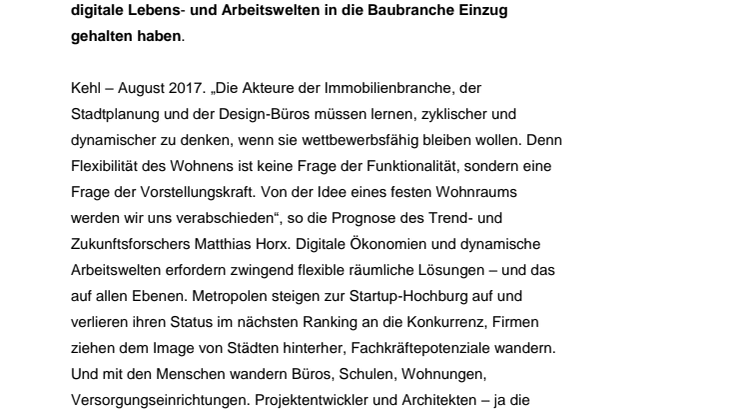 digitale Lebens- und Arbeitswelten in die Baubranche Einzug gehalten haben.

Kehl – August 2017. „Die Akteure der Immobilienbranche, der Stadtplanung und der Design-Büros müssen lernen, zyklischer und dynamischer zu denken, wenn sie wettbewerbsfähig bleiben wollen. Denn Flexibilität des Wohnens ist keine Frage der Funktionalität, sondern eine Frage der Vorstellungskraft. Von der Idee eines festen Wohnraums werden wir uns verabschieden“, so die Prognose des Trend- und Zukunftsforschers Matthias Horx. Digitale Ökonomien und dynamische Arbeitswelten erfordern zwingend flexible räumliche Lösungen – und das auf allen Ebenen. Metropolen steigen zur Startup-Hochburg auf und verlieren ihren Status im nächsten Ranking an die Konkurrenz, Firmen ziehen dem Image von Städten hinterher, Fachkräftepotenziale wandern. Und mit den Menschen wandern Büros, Schulen, Wohnungen, Versorgungseinrichtungen. Projektentwickler und Architekten – ja die